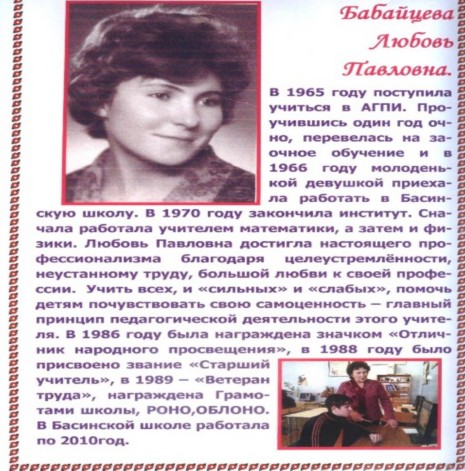 Бабайцева
Любовь
Павловна.

В 1965 году поступила учиться в АГПИ. Проучившись один год очно, перевелась на заочное обучение и в 1966 году молоденькой девушкой приехала работать в Басинскую школу. В 1970 году закончила институт. Сначала работала учителем математики, а затем и физики. Любовь Павловна достигла настоящего профессионализма благодаря целеустремлённости, неустанному труду, большой любви к своей профессии. Учить всех, и «сильных» и «слабых», помочь детям почувствовать свою самоценность – главный принцип педагогической деятельности этого учителя. В 1986 году была награждена значком «Отличник народного просвещения», в 1988 году было присвоено звание «Старший учитель», в 1989 – «Ветеран труда», награждена Грамотами школы, РОНО,ОБЛОНО. В Басинской школе работала по 2010год.